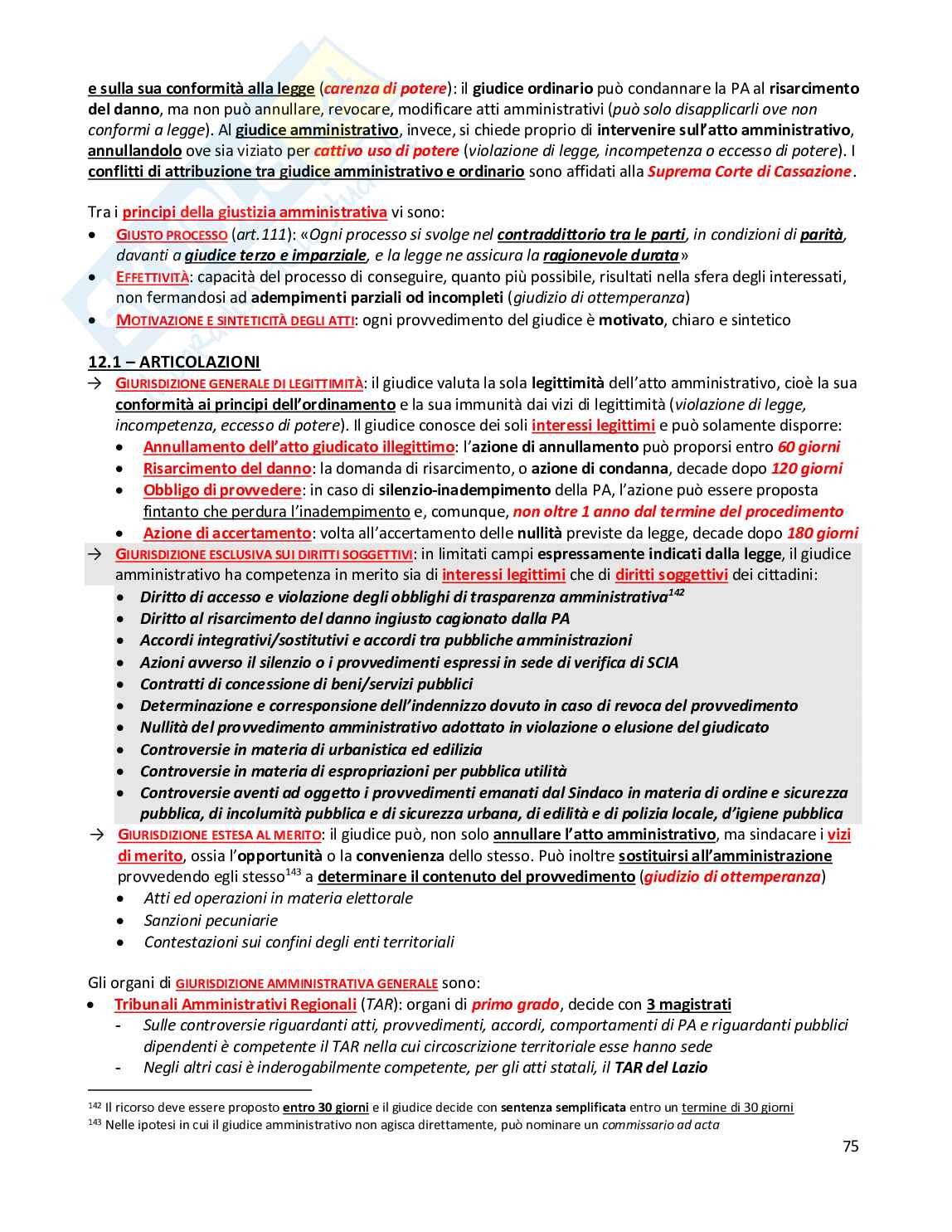 e sulla sua conformità alla legge (carenza di potere): il giudice ordinario può condannare la PA al risarcimento del danno, ma non può annullare, revocare, modificare atti amministrativi (può solo disapplicarli ove non conformi a legge). Al giudice amministrativo, invece, si chiede proprio di intervenire sull'atto amministrativo, annullandolo ove sia viziato per cattivo uso di potere (violazione di legge, incompetenza o eccesso di potere). I conflitti di attribuzione tra giudice amministrativo e ordinario sono affidati alla Suprema Corte di Cassazione.

Tra i principi della giustizia amministrativa vi sono:
• GIUSTO PROCESSO (art.111): «Ogni processo si svolge nel contraddittorio tra le parti, in condizioni di parità, davanti a giudice terzo e imparziale, e la legge ne assicura la ragionevole durata»
• EFFETTIVITÀ: capacità del processo di conseguire, quanto più possibile, risultati nella sfera degli interessati, non fermandosi ad adempimenti parziali od incompleti (giudizio di ottemperanza)
• MOTIVAZIONE E SINTETICITÀ DEGLI ATTI: ogni provvedimento del giudice è motivato, chiaro e sintetico

12.1 – ARTICOLAZIONI
→ GIURISDIZIONE GENERALE DI LEGITTIMITÀ: il giudice valuta la sola legittimità dell'atto amministrativo, cioè la sua conformità ai principi dell'ordinamento e la sua immunità dai vizi di legittimità (violazione di legge, incompetenza, eccesso di potere). Il giudice conosce dei soli interessi legittimi e può solamente disporre:
• Annullamento dell'atto giudicato illegittimo: l'azione di annullamento può proporsi entro 60 giorni
• Risarcimento del danno: la domanda di risarcimento, o azione di condanna, decade dopo 120 giorni
• Obbligo di provvedere: in caso di silenzio-inadempimento della PA, l'azione può essere proposta fintanto che perdura l'inadempimento e, comunque, non oltre 1 anno dal termine del procedimento
• Azione di accertamento: volta all'accertamento delle nullità previste da legge, decade dopo 180 giorni
→ GIURISDIZIONE ESCLUSIVA SUI DIRITTI SOGGETTIVI: in limitati campi espressamente indicati dalla legge, il giudice amministrativo ha competenza in merito sia di interessi legittimi che di diritti soggettivi dei cittadini:
• Diritto di accesso e violazione degli obblighi di trasparenza amministrativa$^{142}$
• Diritto al risarcimento del danno ingiusto cagionato dalla PA
• Accordi integrativi/sostitutivi e accordi tra pubbliche amministrazioni
• Azioni avverso il silenzio o i provvedimenti espressi in sede di verifica di SCIA
• Contratti di concessione di beni/servizi pubblici
• Determinazione e corresponsione dell'indennizzo dovuto in caso di revoca del provvedimento
• Nullità del provvedimento amministrativo adottato in violazione o elusione del giudicato
• Controversie in materia di urbanistica ed edilizia
• Controversie in materia di espropriazioni per pubblica utilità
• Controversie aventi ad oggetto i provvedimenti emanati dal Sindaco in materia di ordine e sicurezza pubblica, di incolumità pubblica e di sicurezza urbana, di edilità e di polizia locale, d'igiene pubblica
→ GIURISDIZIONE ESTESA AL MERITO: il giudice può, non solo annullare l'atto amministrativo, ma sindacare i vizi di merito, ossia l'opportunità o la convenienza dello stesso. Può inoltre sostituirsi all'amministrazione provvedendo egli stesso$^{143}$ a determinare il contenuto del provvedimento (giudizio di ottemperanza)
• Atti ed operazioni in materia elettorale
• Sanzioni pecuniarie
• Contestazioni sui confini degli enti territoriali

Gli organi di GIURISDIZIONE AMMINISTRATIVA GENERALE sono:
• Tribunali Amministrativi Regionali (TAR): organi di primo grado, decide con 3 magistrati
- Sulle controversie riguardanti atti, provvedimenti, accordi, comportamenti di PA e riguardanti pubblici dipendenti è competente il TAR nella cui circoscrizione territoriale esse hanno sede
- Negli altri casi è inderogabilmente competente, per gli atti statali, il TAR del Lazio

$^{142}$ Il ricorso deve essere proposto entro 30 giorni e il giudice decide con sentenza semplificata entro un termine di 30 giorni
$^{143}$ Nelle ipotesi in cui il giudice amministrativo non agisca direttamente, può nominare un commissario ad acta

75